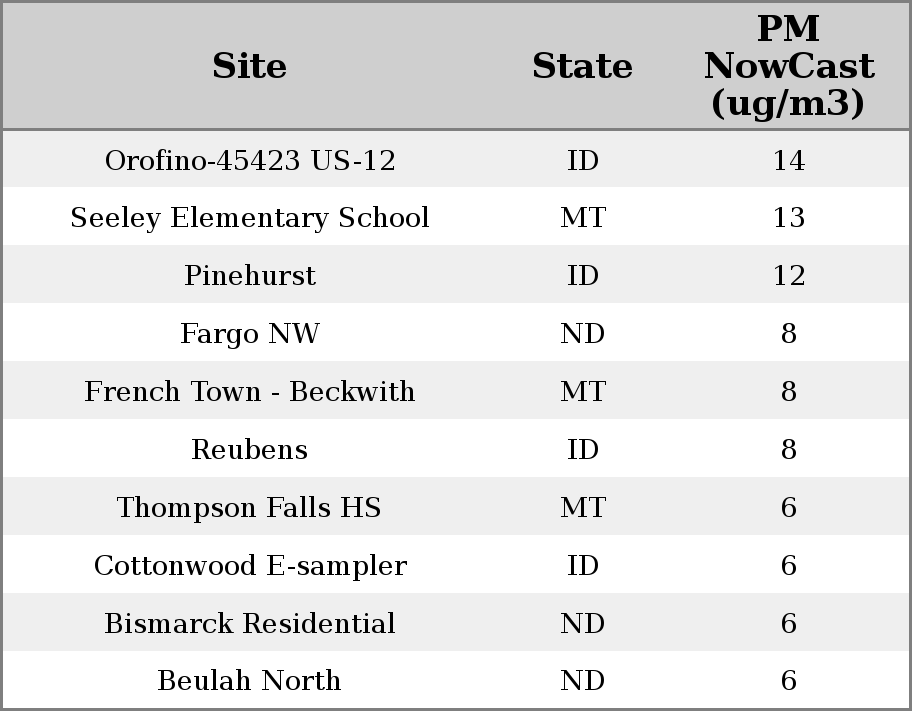 | Site | State | PM NowCast (ug/m3) |
|---|---|---|
| Orofino-45423 US-12 | ID | 14 |
| Seeley Elementary School | MT | 13 |
| Pinehurst | ID | 12 |
| Fargo NW | ND | 8 |
| French Town - Beckwith | MT | 8 |
| Reubens | ID | 8 |
| Thompson Falls HS | MT | 6 |
| Cottonwood E-sampler | ID | 6 |
| Bismarck Residential | ND | 6 |
| Beulah North | ND | 6 |